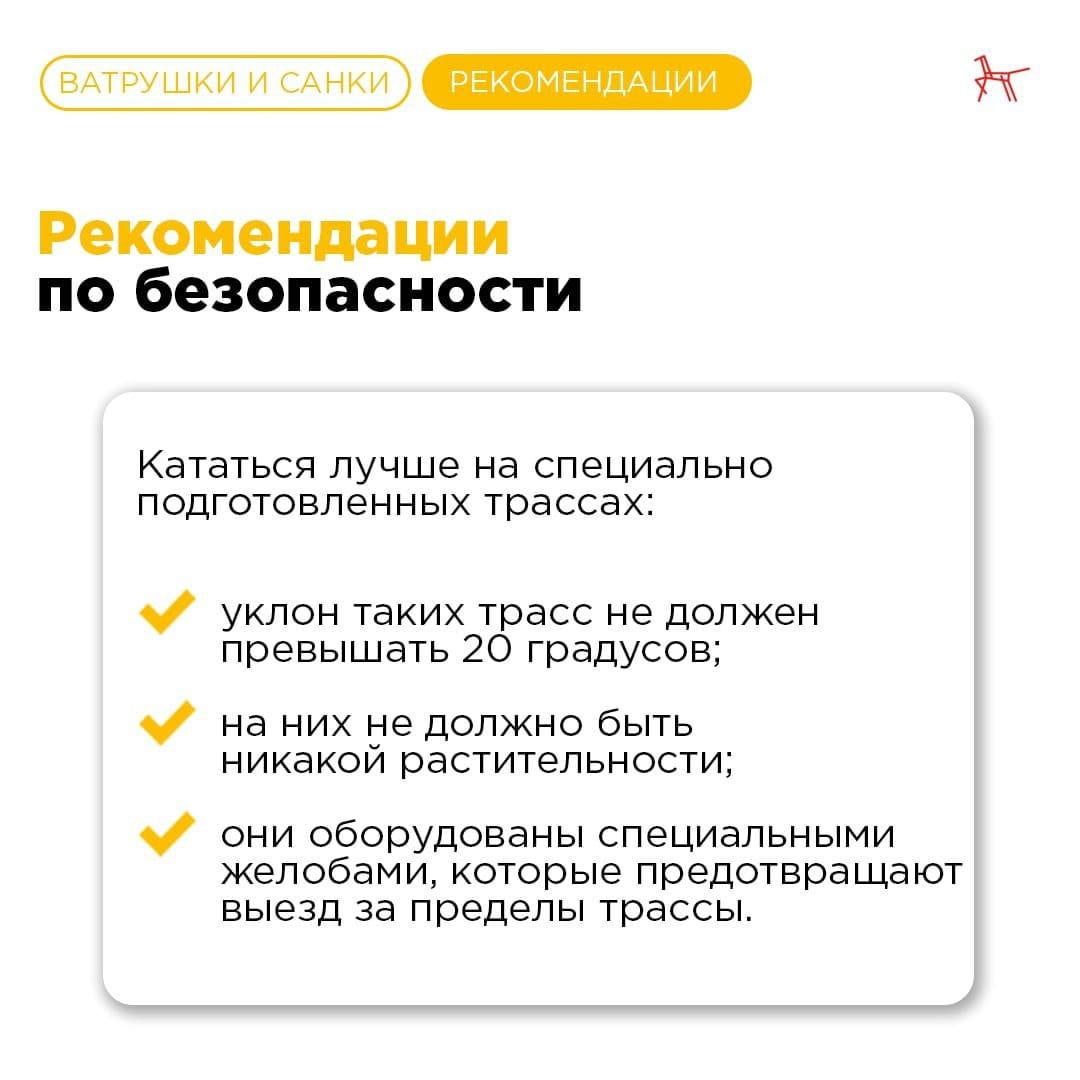 ВАТРУШКИ И САНКИ РЕКОМЕНДАЦИИ

Рекомендации
по безопасности

Кататься лучше на специально подготовленных трассах:

✓ уклон таких трасс не должен превышать 20 градусов;

✓ на них не должно быть никакой растительности;

✓ они оборудованы специальными желобами, которые предотвращают выезд за пределы трассы.